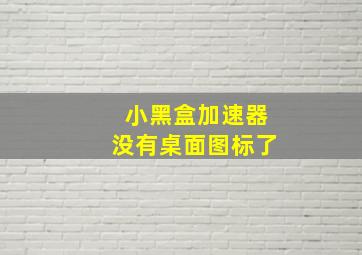 小黑盒加速器
没有桌面图标了